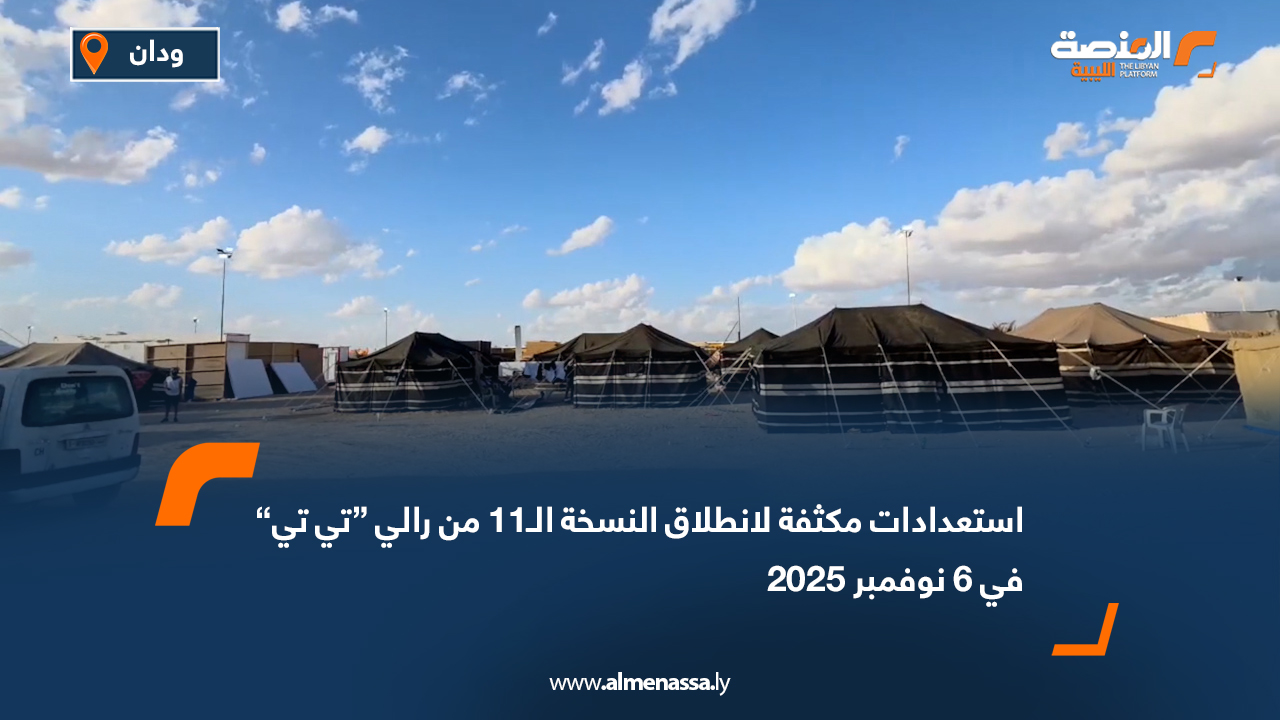 ودان

المنصة الليبية
THE LIBYAN PLATFORM

استعدادات مكثفة لانطلاق النسخة الـ11 من رالي "تي تي" في 6 نوفمبر 2025

www.almenassa.ly